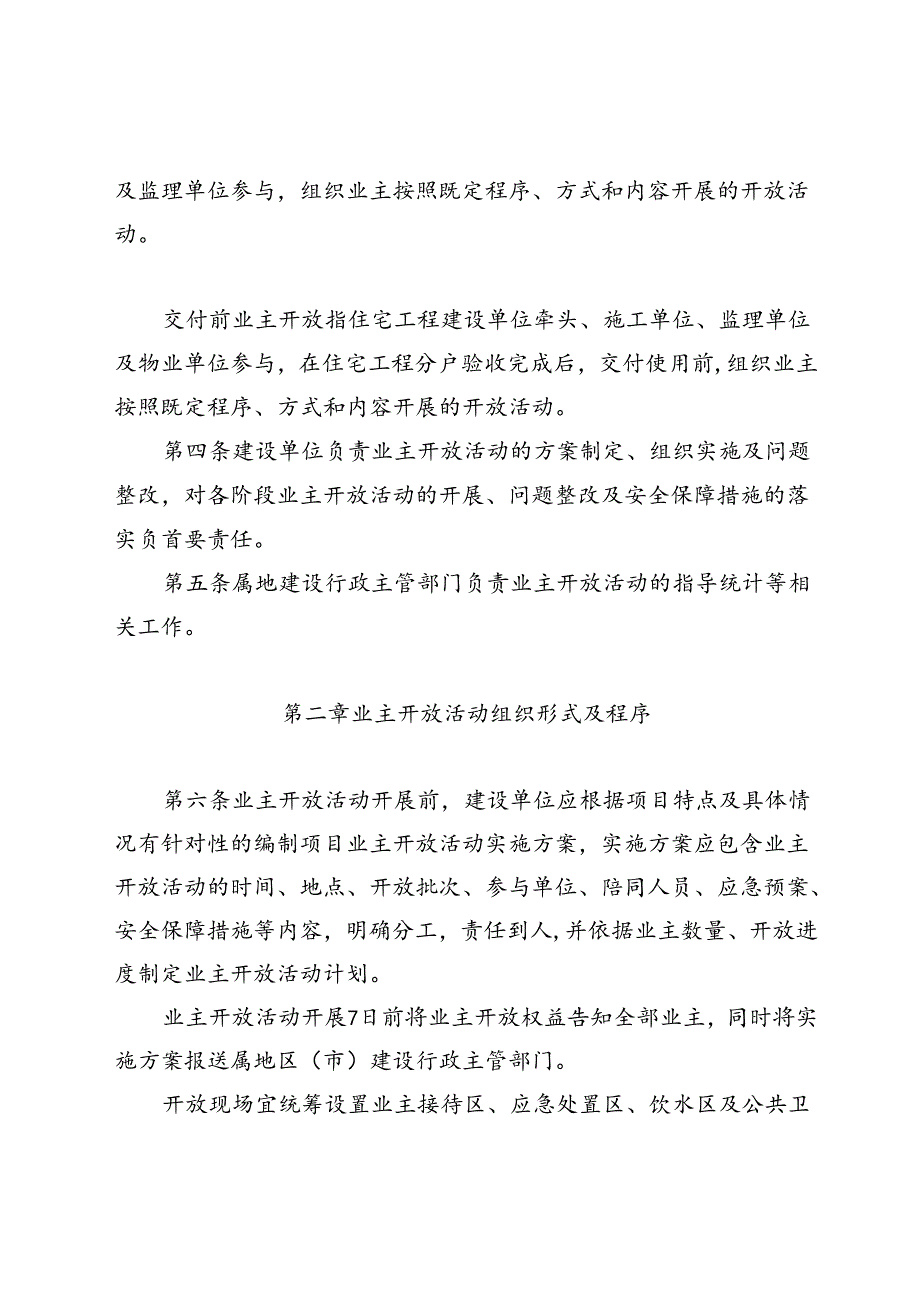 及监理单位参与，组织业主按照既定程序、方式和内容开展的开放活动。

交付前业主开放指住宅工程建设单位牵头、施工单位、监理单位及物业单位参与，在住宅工程分户验收完成后，交付使用前，组织业主按照既定程序、方式和内容开展的开放活动。

第四条建设单位负责业主开放活动的方案制定、组织实施及问题整改，对各阶段业主开放活动的开展、问题整改及安全保障措施的落实负首要责任。

第五条属地建设行政主管部门负责业主开放活动的指导统计等相关工作。

第二章业主开放活动组织形式及程序

第六条业主开放活动开展前，建设单位应根据项目特点及具体情况有针对性的编制项目业主开放活动实施方案，实施方案应包含业主开放活动的时间、地点、开放批次、参与单位、陪同人员、应急预案、安全保障措施等内容，明确分工，责任到人，并依据业主数量、开放进度制定业主开放活动计划。

业主开放活动开展7日前将业主开放权益告知全部业主，同时将实施方案报送属地区（市）建设行政主管部门。

开放现场宜统筹设置业主接待区、应急处置区、饮水区及公共卫